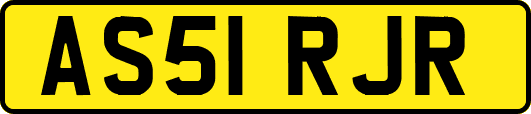 AS51 RJR